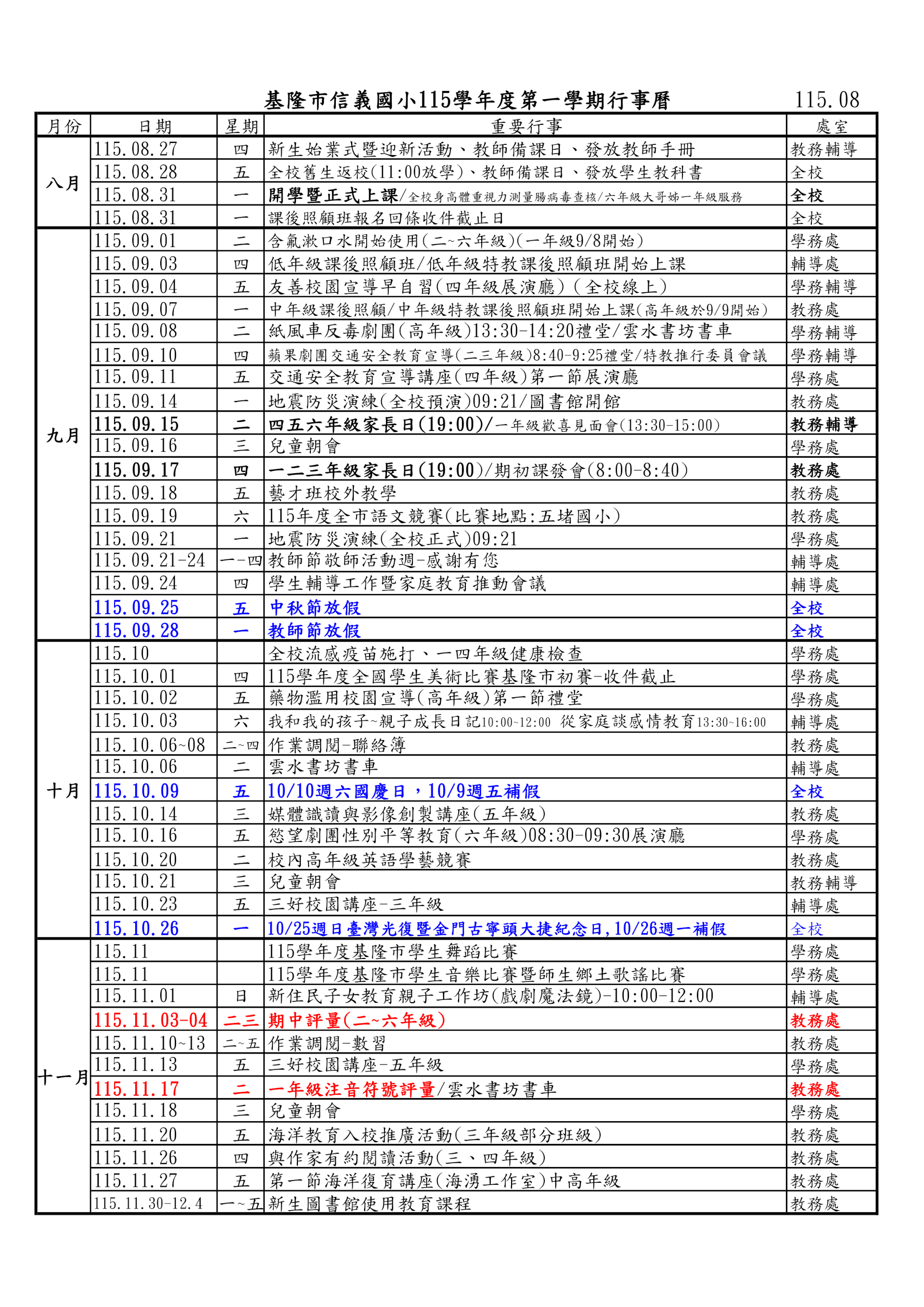 基隆市信義國小115學年度第一學期行事曆 115.08

| 月份 | 日期 | 星期 | 重要行事 | 處室 |
|---|---|---|---|---|
| 八月 | 115.08.27 | 四 | 新生始業式暨迎新活動、教師備課日、發放教師手冊 | 教務輔導 |
|  | 115.08.28 | 五 | 全校舊生返校(11:00放學)、教師備課日、發放學生教科書 | 全校 |
|  | 115.08.31 | 一 | 開學暨正式上課/全校身高體重視力測量腸病毒查核/六年級大哥姊一年級服務 | 全校 |
|  | 115.08.31 | 一 | 課後照顧班報名回條收件截止日 | 全校 |
| 九月 | 115.09.01 | 二 | 含氟漱口水開始使用(二~六年級)(一年級9/8開始) | 學務處 |
|  | 115.09.03 | 四 | 低年級課後照顧班/低年級特教課後照顧班開始上課 | 輔導處 |
|  | 115.09.04 | 五 | 友善校園宣導早自習(四年級展演廳)(全校線上) | 學務輔導 |
|  | 115.09.07 | 一 | 中年級課後照顧/中年級特教課後照顧班開始上課(高年級於9/9開始) | 教務處 |
|  | 115.09.08 | 二 | 紙風車反毒劇團(高年級)13:30-14:20禮堂/雲水書坊書車 | 學務輔導 |
|  | 115.09.10 | 四 | 蘋果劇團交通安全教育宣導(二三年級)8:40-9:25禮堂/特教推行委員會議 | 學務輔導 |
|  | 115.09.11 | 五 | 交通安全教育宣導講座(四年級)第一節展演廳 | 學務處 |
|  | 115.09.14 | 一 | 地震防災演練(全校預演)09:21/圖書館開館 | 教務處 |
|  | 115.09.15 | 二 | 四五六年級家長日(19:00)/一年級歡喜見面會(13:30-15:00) | 教務輔導 |
|  | 115.09.16 | 三 | 兒童朝會 | 學務處 |
|  | 115.09.17 | 四 | 一二三年級家長日(19:00)/期初課發會(8:00-8:40) | 教務處 |
|  | 115.09.18 | 五 | 藝才班校外教學 | 教務處 |
|  | 115.09.19 | 六 | 115年度全市語文競賽(比賽地點:五堵國小) | 教務處 |
|  | 115.09.21 | 一 | 地震防災演練(全校正式)09:21 | 學務處 |
|  | 115.09.21-24 | 一-四 | 教師節敬師活動週-感謝有您 | 輔導處 |
|  | 115.09.24 | 四 | 學生輔導工作暨家庭教育推動會議 | 輔導處 |
|  | 115.09.25 | 五 | 中秋節放假 | 全校 |
|  | 115.09.28 | 一 | 教師節放假 | 全校 |
| 十月 | 115.10 |  | 全校流感疫苗施打、一四年級健康檢查 | 學務處 |
|  | 115.10.01 | 四 | 115學年度全國學生美術比賽基隆市初賽-收件截止 | 學務處 |
|  | 115.10.02 | 五 | 藥物濫用校園宣導(高年級)第一節禮堂 | 學務處 |
|  | 115.10.03 | 六 | 我和我的孩子~親子成長日記10:00~12:00 從家庭談感情教育13:30~16:00 | 輔導處 |
|  | 115.10.06~08 | 二~四 | 作業調閱-聯絡簿 | 教務處 |
|  | 115.10.06 | 二 | 雲水書坊書車 | 輔導處 |
|  | 115.10.09 | 五 | 10/10週六國慶日,10/9週五補假 | 全校 |
|  | 115.10.14 | 三 | 媒體識讀與影像創製講座(五年級) | 教務處 |
|  | 115.10.16 | 五 | 慾望劇團性別平等教育(六年級)08:30-09:30展演廳 | 學務處 |
|  | 115.10.20 | 二 | 校內高年級英語學藝競賽 | 教務處 |
|  | 115.10.21 | 三 | 兒童朝會 | 教務輔導 |
|  | 115.10.23 | 五 | 三好校園講座-三年級 | 輔導處 |
|  | 115.10.26 | 一 | 10/25週日臺灣光復暨金門古寧頭大捷紀念日,10/26週一補假 | 全校 |
| 十一月 | 115.11 |  | 115學年度基隆市學生舞蹈比賽 | 學務處 |
|  | 115.11 |  | 115學年度基隆市學生音樂比賽暨師生鄉土歌謠比賽 | 學務處 |
|  | 115.11.01 | 日 | 新住民子女教育親子工作坊(戲劇魔法鏡)-10:00-12:00 | 輔導處 |
|  | 115.11.03-04 | 二三 | 期中評量(二~六年級) | 教務處 |
|  | 115.11.10~13 | 二~五 | 作業調閱-數習 | 教務處 |
|  | 115.11.13 | 五 | 三好校園講座-五年級 | 學務處 |
|  | 115.11.17 | 二 | 一年級注音符號評量/雲水書坊書車 | 教務處 |
|  | 115.11.18 | 三 | 兒童朝會 | 學務處 |
|  | 115.11.20 | 五 | 海洋教育入校推廣活動(三年級部分班級) | 教務處 |
|  | 115.11.26 | 四 | 與作家有約閱讀活動(三、四年級) | 教務處 |
|  | 115.11.27 | 五 | 第一節海洋復育講座(海湧工作室)中高年級 | 教務處 |
|  | 115.11.30-12.4 | 一~五 | 新生圖書館使用教育課程 | 教務處 |